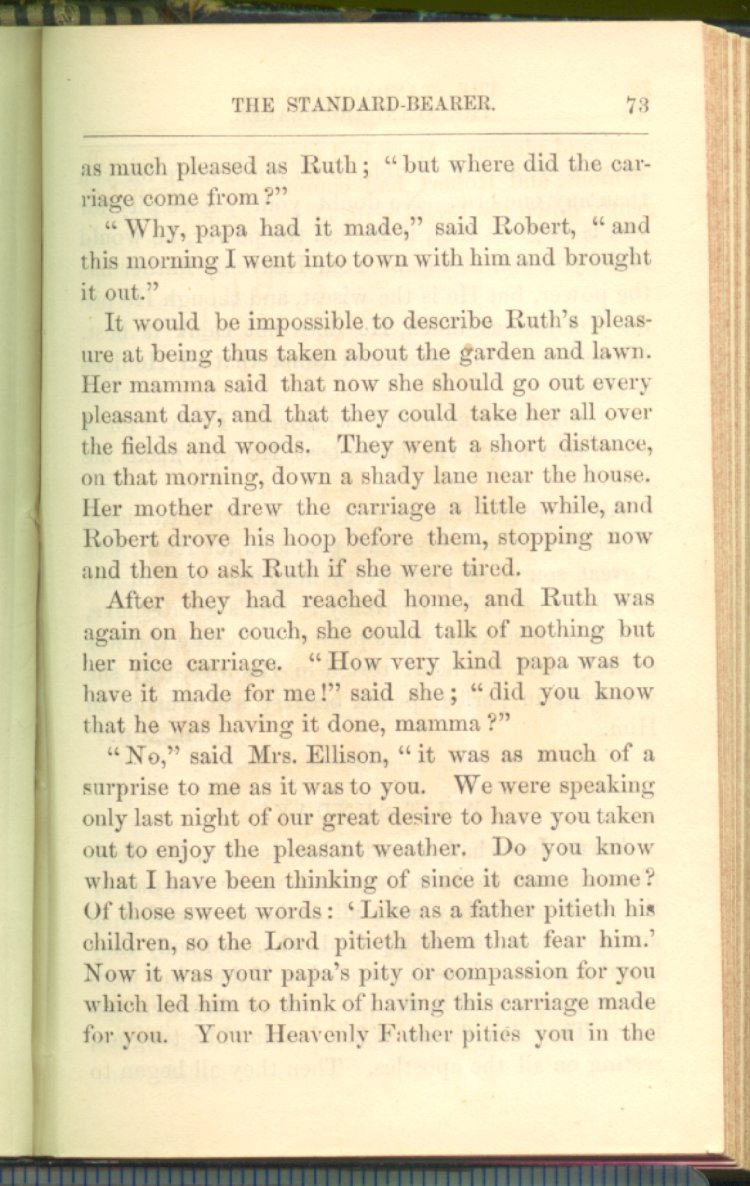 THE STANDARD-BEARER. 73

as much pleased as Ruth; "but where did the carriage come from?"

"Why, papa had it made," said Robert, "and this morning I went into town with him and brought it out."

It would be impossible to describe Ruth's pleasure at being thus taken about the garden and lawn. Her mamma said that now she should go out every pleasant day, and that they could take her all over the fields and woods. They went a short distance, on that morning, down a shady lane near the house. Her mother drew the carriage a little while, and Robert drove his hoop before them, stopping now and then to ask Ruth if she were tired.

After they had reached home, and Ruth was again on her couch, she could talk of nothing but her nice carriage. "How very kind papa was to have it made for me!" said she; "did you know that he was having it done, mamma?"

"No," said Mrs. Ellison, "it was as much of a surprise to me as it was to you. We were speaking only last night of our great desire to have you taken out to enjoy the pleasant weather. Do you know what I have been thinking of since it came home? Of those sweet words: 'Like as a father pitieth his children, so the Lord pitieth them that fear him.' Now it was your papa's pity or compassion for you which led him to think of having this carriage made for you. Your Heavenly Father pities you in the